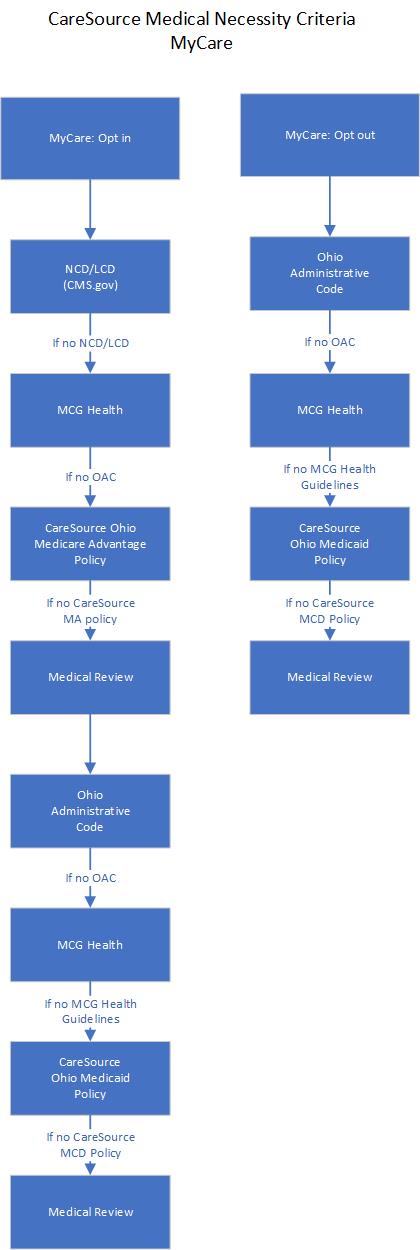 CareSource Medical Necessity Criteria
MyCare

MyCare: Opt in

NCD/LCD
(CMS.gov)

If no NCD/LCD

MCG Health

If no OAC

CareSource Ohio Medicare Advantage Policy

If no CareSource MA policy

Medical Review

Ohio Administrative Code

If no OAC

MCG Health

If no MCG Health Guidelines

CareSource Ohio Medicaid Policy

If no CareSource MCD Policy

Medical Review

MyCare: Opt out

Ohio Administrative Code

If no OAC

MCG Health

If no MCG Health Guidelines

CareSource Ohio Medicaid Policy

If no CareSource MCD Policy

Medical Review